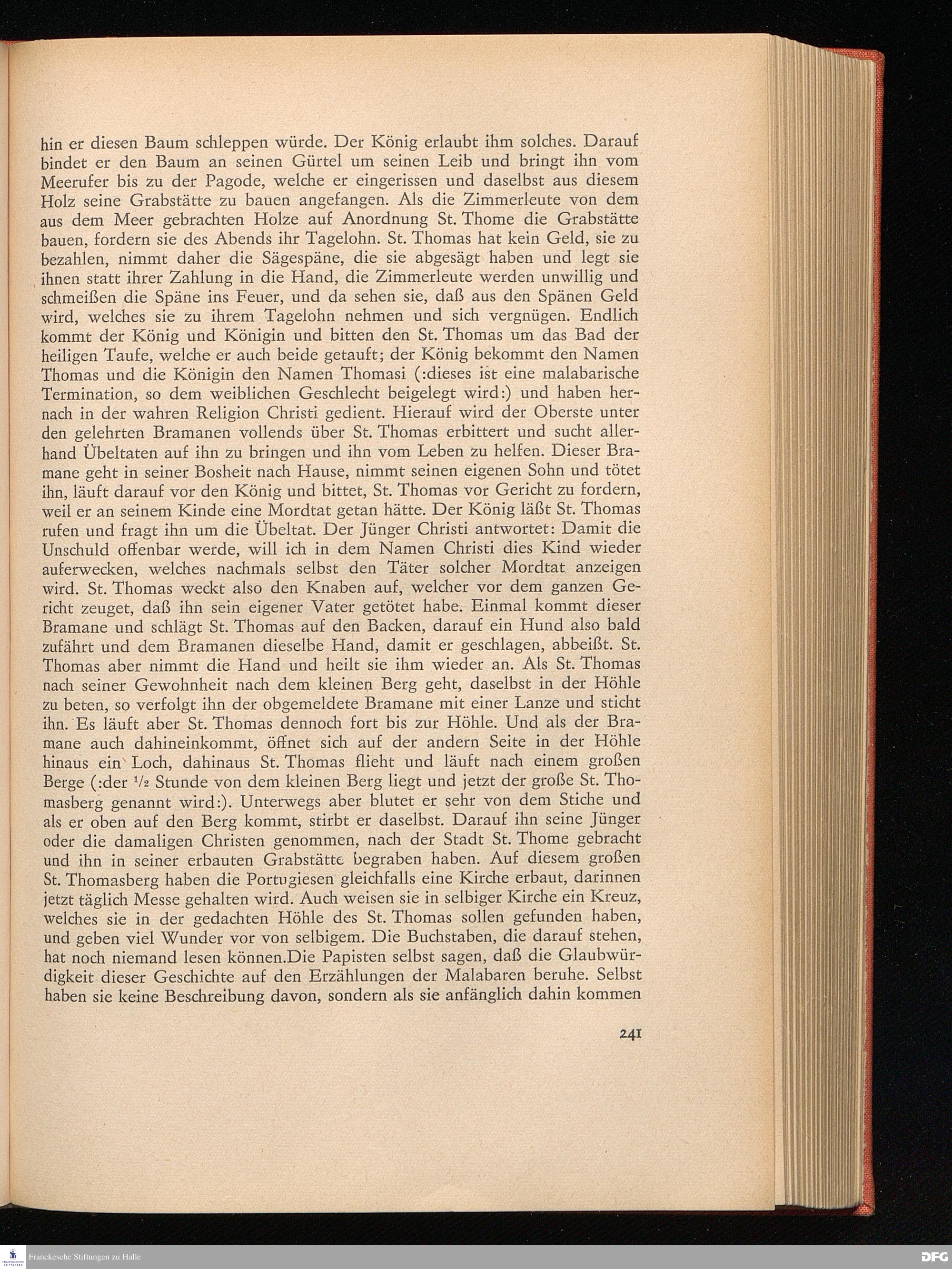 hin er diesen Baum schleppen würde. Der König erlaubt ihm solches. Darauf bindet er den Baum an seinen Gürtel um seinen Leib und bringt ihn vom Meerufer bis zu der Pagode, welche er eingerissen und daselbst aus diesem Holz seine Grabstätte zu bauen angefangen. Als die Zimmerleute von dem aus dem Meer gebrachten Holze auf Anordnung St. Thome die Grabstätte bauen, fordern sie des Abends ihr Tagelohn. St. Thomas hat kein Geld, sie zu bezahlen, nimmt daher die Sägespäne, die sie abgesägt haben und legt sie ihnen statt ihrer Zahlung in die Hand, die Zimmerleute werden unwillig und schmeißen die Späne ins Feuer, und da sehen sie, daß aus den Spänen Geld wird, welches sie zu ihrem Tagelohn nehmen und sich vergnügen. Endlich kommt der König und Königin und bitten den St. Thomas um das Bad der heiligen Taufe, welche er auch beide getauft; der König bekommt den Namen Thomas und die Königin den Namen Thomasi (:dieses ist eine malabarische Termination, so dem weiblichen Geschlecht beigelegt wird:) und haben hernach in der wahren Religion Christi gedient. Hierauf wird der Oberste unter den gelehrten Bramanen vollends über St. Thomas erbittert und sucht allerhand Übeltaten auf ihn zu bringen und ihn vom Leben zu helfen. Dieser Bramane geht in seiner Bosheit nach Hause, nimmt seinen eigenen Sohn und tötet ihn, läuft darauf vor den König und bittet, St. Thomas vor Gericht zu fordern, weil er an seinem Kinde eine Mordtat getan hätte. Der König läßt St. Thomas rufen und fragt ihn um die Übeltat. Der Jünger Christi antwortet: Damit die Unschuld offenbar werde, will ich in dem Namen Christi dies Kind wieder auferwecken, welches nachmals selbst den Täter solcher Mordtat anzeigen wird. St. Thomas weckt also den Knaben auf, welcher vor dem ganzen Gericht zeuget, daß ihn sein eigener Vater getötet habe. Einmal kommt dieser Bramane und schlägt St. Thomas auf den Backen, darauf ein Hund also bald zufährt und dem Bramanen dieselbe Hand, damit er geschlagen, abbeißt. St. Thomas aber nimmt die Hand und heilt sie ihm wieder an. Als St. Thomas nach seiner Gewohnheit nach dem kleinen Berg geht, daselbst in der Höhle zu beten, so verfolgt ihn der obgemeldete Bramane mit einer Lanze und sticht ihn. Es läuft aber St. Thomas dennoch fort bis zur Höhle. Und als der Bramane auch dahineinkommt, öffnet sich auf der andern Seite in der Höhle hinaus ein Loch, dahinaus St. Thomas flieht und läuft nach einem großen Berge (:der $\frac{1}{2}$ Stunde von dem kleinen Berg liegt und jetzt der große St. Thomasberg genannt wird:). Unterwegs aber blutet er sehr von dem Stiche und als er oben auf den Berg kommt, stirbt er daselbst. Darauf ihn seine Jünger oder die damaligen Christen genommen, nach der Stadt St. Thome gebracht und ihn in seiner erbauten Grabstätte begraben haben. Auf diesem großen St. Thomasberg haben die Portugiesen gleichfalls eine Kirche erbaut, darinnen jetzt täglich Messe gehalten wird. Auch weisen sie in selbiger Kirche ein Kreuz, welches sie in der gedachten Höhle des St. Thomas sollen gefunden haben, und geben viel Wunder vor von selbigem. Die Buchstaben, die darauf stehen, hat noch niemand lesen können.Die Papisten selbst sagen, daß die Glaubwürdigkeit dieser Geschichte auf den Erzählungen der Malabaren beruhe. Selbst haben sie keine Beschreibung davon, sondern als sie anfänglich dahin kommen

241

Franckesche Stiftungen zu Halle

DFG